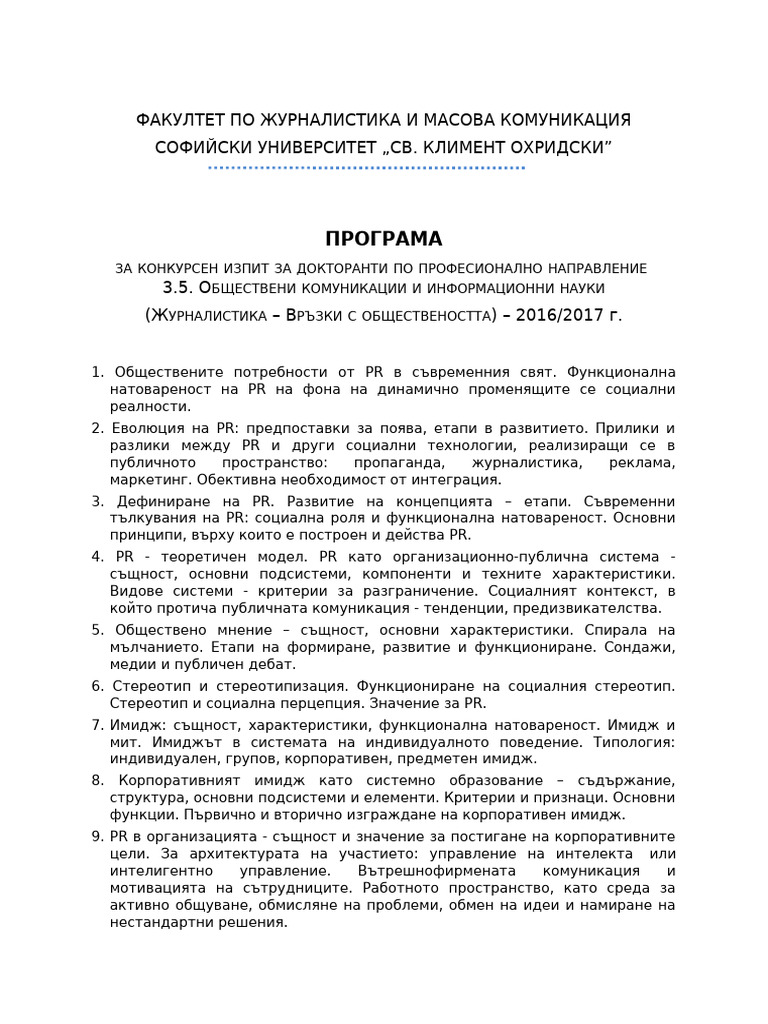 ФАКУЛТЕТ ПО ЖУРНАЛИСТИКА И МАСОВА КОМУНИКАЦИЯ
СОФИЙСКИ УНИВЕРСИТЕТ „СВ. КЛИМЕНТ ОХРИДСКИ"

ПРОГРАМА

ЗА КОНКУРСЕН ИЗПИТ ЗА ДОКТОРАНТИ ПО ПРОФЕСИОНАЛНО НАПРАВЛЕНИЕ
3.5. ОБЩЕСТВЕНИ КОМУНИКАЦИИ И ИНФОРМАЦИОННИ НАУКИ
(ЖУРНАЛИСТИКА – ВРЪЗКИ С ОБЩЕСТВЕНОСТТА) – 2016/2017 г.

1. Обществените потребности от PR в съвременния свят. Функционална натовареност на PR на фона на динамично променящите се социални реалности.
2. Еволюция на PR: предпоставки за поява, етапи в развитието. Прилики и разлики между PR и други социални технологии, реализиращи се в публичното пространство: пропаганда, журналистика, реклама, маркетинг. Обективна необходимост от интеграция.
3. Дефиниране на PR. Развитие на концепцията – етапи. Съвременни тълкувания на PR: социална роля и функционална натовареност. Основни принципи, върху които е построен и действа PR.
4. PR - теоретичен модел. PR като организационно-публична система - същност, основни подсистеми, компоненти и техните характеристики. Видове системи - критерии за разграничение. Социалният контекст, в който протича публичната комуникация - тенденции, предизвикателства.
5. Обществено мнение – същност, основни характеристики. Спирала на мълчанието. Етапи на формиране, развитие и функциониране. Сондажи, медии и публичен дебат.
6. Стереотип и стереотипизация. Функциониране на социалния стереотип. Стереотип и социална перцепция. Значение за PR.
7. Имидж: същност, характеристики, функционална натовареност. Имидж и мит. Имиджът в системата на индивидуалното поведение. Типология: индивидуален, групов, корпоративен, предметен имидж.
8. Корпоративният имидж като системно образование – съдържание, структура, основни подсистеми и елементи. Критерии и признаци. Основни функции. Първично и вторично изграждане на корпоративен имидж.
9. PR в организацията - същност и значение за постигане на корпоративните цели. За архитектурата на участието: управление на интелекта или интелигентно управление. Вътрешнофирмената комуникация и мотивацията на сътрудниците. Работното пространство, като среда за активно общуване, обмисляне на проблеми, обмен на идеи и намиране на нестандартни решения.